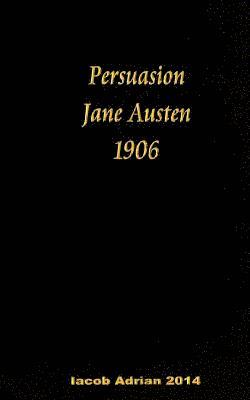 Persuasion
Jane Austen
1906

Iacob Adrian 2014